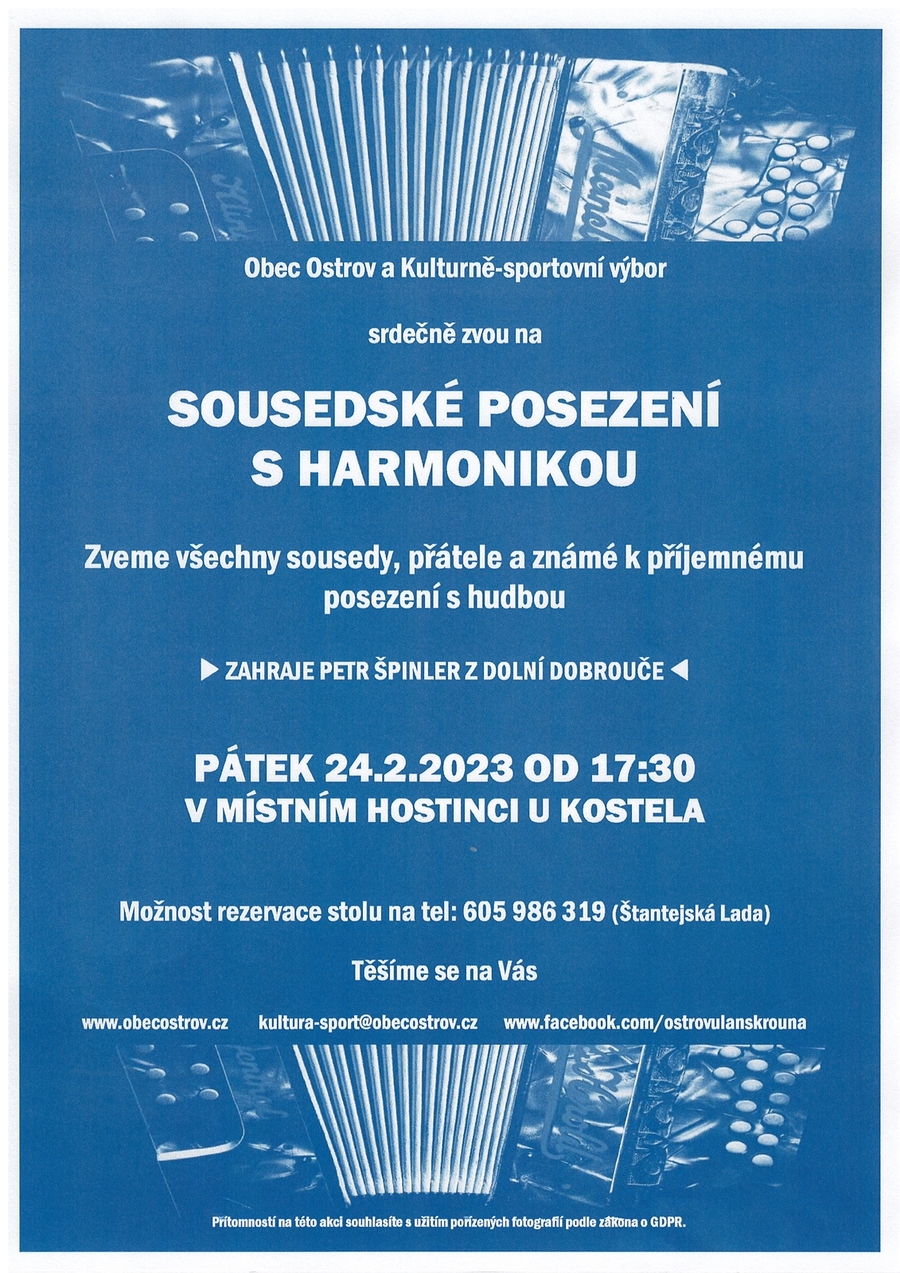 Obec Ostrov a Kulturně-sportovní výbor

srdečně zvou na

SOUSEDSKÉ POSEZENÍ S HARMONIKOU

Zveme všechny sousedy, přátele a známé k příjemnému posezení s hudbou

▶ ZAHRAJE PETR ŠPINLER Z DOLNÍ DOBROUČE ◀

PÁTEK 24.2.2023 OD 17:30
V MÍSTNÍM HOSTINCI U KOSTELA

Možnost rezervace stolu na tel: 605 986 319 (Štantejská Lada)

Těšíme se na Vás

www.obecostrov.cz kultura-sport@obecostrov.cz www.facebook.com/ostrovulanskrouna

Přítomností na této akci souhlasíte s užitím pořízených fotografií podle zákona o GDPR.